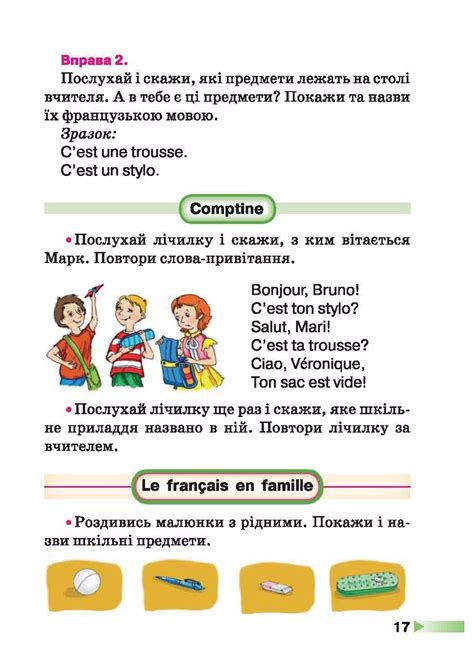 Вправа 2.
Послухай і скажи, які предмети лежать на столі вчителя. А в тебе є ці предмети? Покажи та назви їх французькою мовою.
Зразок:
C'est une trousse.
C'est un stylo.

Comptine

• Послухай лічилку і скажи, з ким вітається Марк. Повтори слова-привітання.

Bonjour, Bruno!
C'est ton stylo?
Salut, Mari!
C'est ta trousse?
Ciao, Véronique,
Ton sac est vide!

• Послухай лічилку ще раз і скажи, яке шкільне приладдя названо в ній. Повтори лічилку за вчителем.

Le français en famille

• Роздивись малюнки з рідними. Покажи і назви шкільні предмети.

17